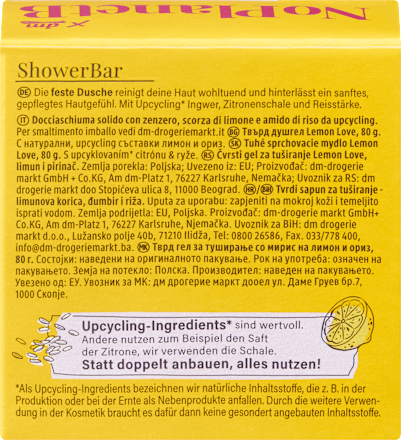 NoPlanetB x dm

ShowerBar

DE Die feste Dusche reinigt deine Haut wohltuend und hinterlässt ein sanftes, gepflegtes Hautgefühl. Mit Upcycling* Ingwer, Zitronenschale und Reisstärke.

IT Docciaschiuma solido con zenzero, scorza di limone e amido di riso da upcycling. Per smaltimento imballo vedi dm-drogeriemarkt.it BG Твърд душгел Lemon Love, 80 g. С натурални, upcycling съставки лимон и ориз. SK Tuhé sprchovacie mydlo Lemon Love, 80 g. S upcyklovaním* citrónu & ryže. RS Čvrsti gel za tuširanje Lemon Love, limun i pirinač. Zemlja porekla: Poljska; Uvezeno iz: EU; Proizvođač: dm-drogerie markt GmbH + Co.KG, Am dm-Platz 1, 76227 Karlsruhe, Nemačka; Uvoznik za RS: dm drogerie markt doo Stopićeva ulica 8, 11000 Beograd. HR/BiH Tvrdi sapun za tuširanje - limunova korica, đumbir i riža. Uputa za uporabu: zapjeniti na mokroj koži i temeljito isprati vodom. Zemlja podrijetla: EU, Poljska. Proizvođač: dm-drogerie markt GmbH+ Co.KG, Am dm-Platz 1, 76227 Karlsruhe, Njemačka. Uvoznik za BiH: dm drogerie markt d.o.o., Lužansko polje 40b, 71210 Ilidža, Tel: 0800 26586, Fax. 033/778 400, info@dm-drogeriemarkt.ba. MK Тврд гел за туширање со мирис на лимон и ориз, 80 г. Состојки: наведени на оригиналното пакување. Рок на употреба: означен на пакувањето. Земја на потекло: Полска. Производител: наведен на пакувањето. Увезено од: ЕУ. Увозник за МК: дм дрогерие маркт дооел ул. Даме Груев бр.7, 1000 Скопје.

Upcycling-Ingredients* sind wertvoll. Andere nutzen zum Beispiel den Saft der Zitrone, wir verwenden die Schale. Statt doppelt anbauen, alles nutzen!

*Als Upcycling-Ingredients bezeichnen wir natürliche Inhaltsstoffe, die z. B. in der Produktion oder bei der Ernte als Nebenprodukte anfallen. Durch die weitere Verwendung in der Kosmetik braucht es dafür dann keine gesondert angebauten Inhaltsstoffe.